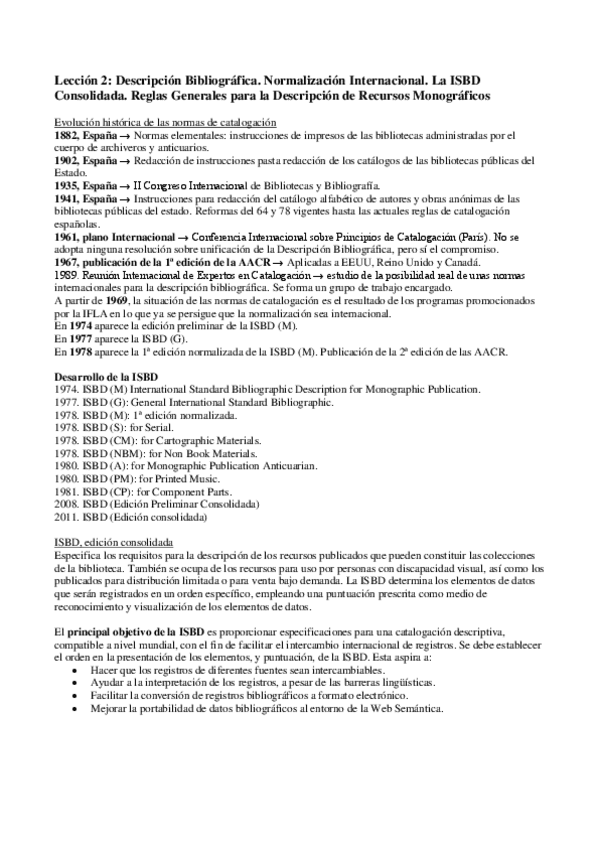 Lección 2: Descripción Bibliográfica. Normalización Internacional. La ISBD Consolidada. Reglas Generales para la Descripción de Recursos Monográficos

Evolución histórica de las normas de catalogación
1882, España → Normas elementales: instrucciones de impresos de las bibliotecas administradas por el cuerpo de archiveros y anticuarios.
1902, España → Redacción de instrucciones pasta redacción de los catálogos de las bibliotecas públicas del Estado.
1935, España → II Congreso Internacional de Bibliotecas y Bibliografía.
1941, España → Instrucciones para redacción del catálogo alfabético de autores y obras anónimas de las bibliotecas públicas del estado. Reformas del 64 y 78 vigentes hasta las actuales reglas de catalogación españolas.
1961, plano Internacional → Conferencia Internacional sobre Principios de Catalogación (París). No se adopta ninguna resolución sobre unificación de la Descripción Bibliográfica, pero sí el compromiso.
1967, publicación de la 1ª edición de la AACR → Aplicadas a EEUU, Reino Unido y Canadá.
1989. Reunión Internacional de Expertos en Catalogación → estudio de la posibilidad real de unas normas internacionales para la descripción bibliográfica. Se forma un grupo de trabajo encargado.
A partir de 1969, la situación de las normas de catalogación es el resultado de los programas promocionados por la IFLA en lo que ya se persigue que la normalización sea internacional.
En 1974 aparece la edición preliminar de la ISBD (M).
En 1977 aparece la ISBD (G).
En 1978 aparece la 1ª edición normalizada de la ISBD (M). Publicación de la 2ª edición de las AACR.

Desarrollo de la ISBD
1974. ISBD (M) International Standard Bibliographic Description for Monographic Publication.
1977. ISBD (G): General International Standard Bibliographic.
1978. ISBD (M): 1ª edición normalizada.
1978. ISBD (S): for Serial.
1978. ISBD (CM): for Cartographic Materials.
1978. ISBD (NBM): for Non Book Materials.
1980. ISBD (A): for Monographic Publication Anticuarian.
1980. ISBD (PM): for Printed Music.
1981. ISBD (CP): for Component Parts.
2008. ISBD (Edición Preliminar Consolidada)
2011. ISBD (Edición consolidada)

ISBD, edición consolidada
Especifica los requisitos para la descripción de los recursos publicados que pueden constituir las colecciones de la biblioteca. También se ocupa de los recursos para uso por personas con discapacidad visual, así como los publicados para distribución limitada o para venta bajo demanda. La ISBD determina los elementos de datos que serán registrados en un orden específico, empleando una puntuación prescrita como medio de reconocimiento y visualización de los elementos de datos.

El principal objetivo de la ISBD es proporcionar especificaciones para una catalogación descriptiva, compatible a nivel mundial, con el fin de facilitar el intercambio internacional de registros. Se debe establecer el orden en la presentación de los elementos, y puntuación, de la ISBD. Esta aspira a:
• Hacer que los registros de diferentes fuentes sean intercambiables.
• Ayudar a la interpretación de los registros, a pesar de las barreras lingüísticas.
• Facilitar la conversión de registros bibliográficos a formato electrónico.
• Mejorar la portabilidad de datos bibliográficos al entorno de la Web Semántica.